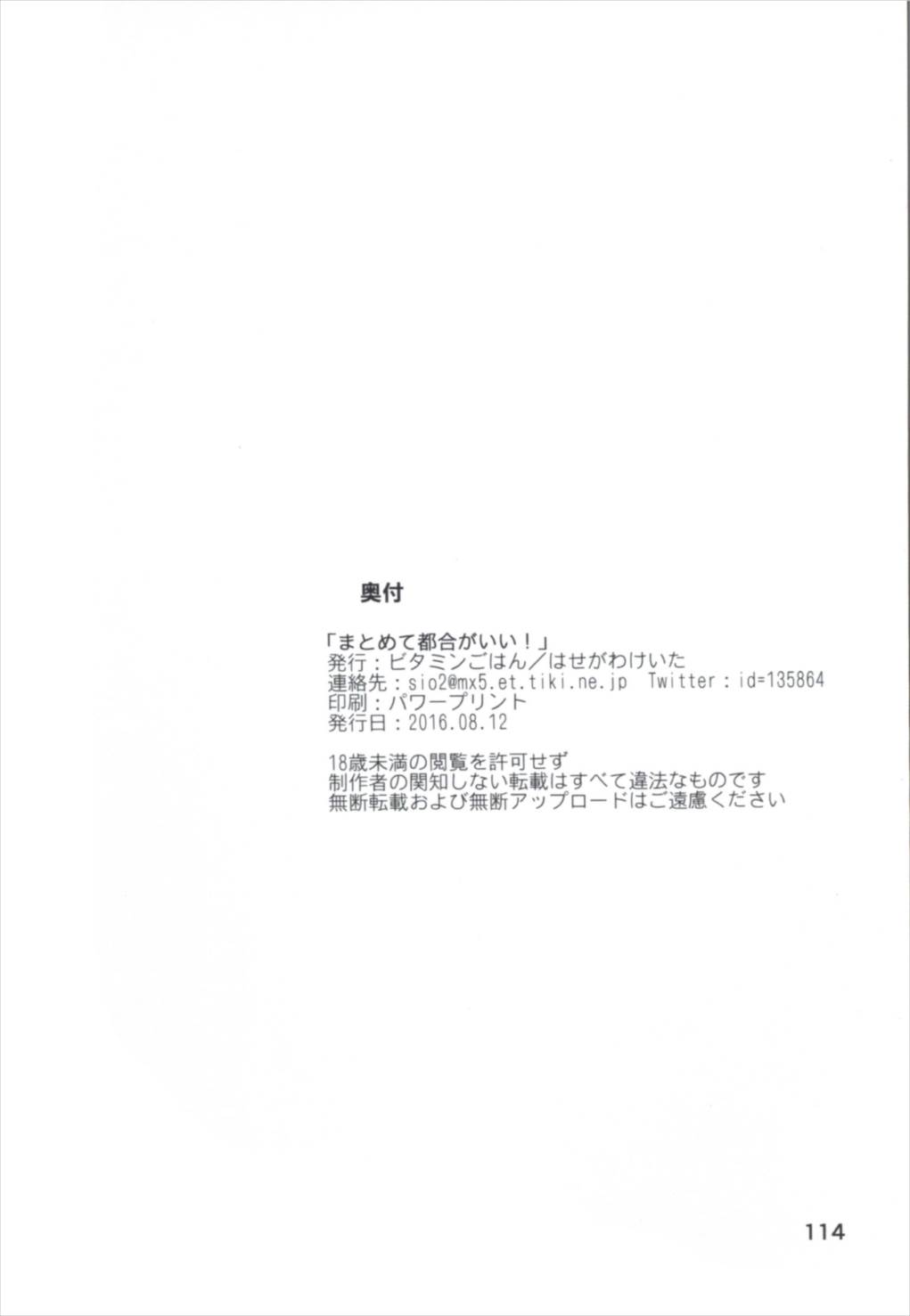 奥付

「まとめて都合がいい！」
発行：ビタミンごはん／はせがわけいた
連絡先：sio2@mx5.et.tiki.ne.jp Twitter：id=135864
印刷：パワープリント
発行日：2016.08.12

18歳未満の閲覧を許可せず
制作者の関知しない転載はすべて違法なものです
無断転載および無断アップロードはご遠慮ください

114